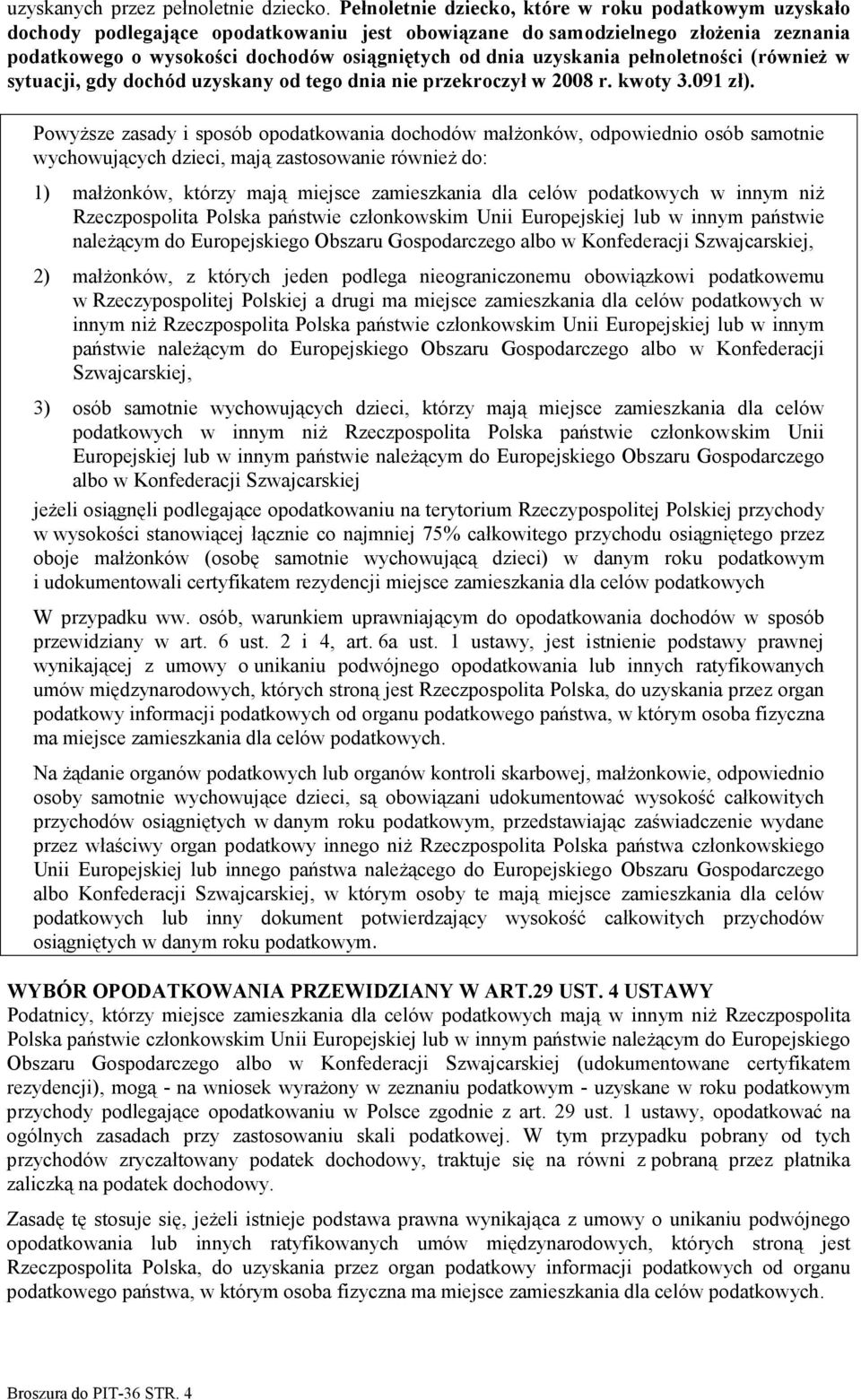 uzyskanych przez pełnoletnie dziecko. Pełnoletnie dziecko, które w roku podatkowym uzyskało dochody podlegające opodatkowaniu jest obowiązane do samodzielnego złożenia zeznania podatkowego o wysokości dochodów osiągniętych od dnia uzyskania pełnoletności (również w sytuacji, gdy dochód uzyskany od tego dnia nie przekroczył w 2008 r. kwoty 3.091 zł).

Powyższe zasady i sposób opodatkowania dochodów małżonków, odpowiednio osób samotnie wychowujących dzieci, mają zastosowanie również do:

1) małżonków, którzy mają miejsce zamieszkania dla celów podatkowych w innym niż Rzeczpospolita Polska państwie członkowskim Unii Europejskiej lub w innym państwie należącym do Europejskiego Obszaru Gospodarczego albo w Konfederacji Szwajcarskiej,

2) małżonków, z których jeden podlega nieograniczonemu obowiązkowi podatkowemu w Rzeczypospolitej Polskiej a drugi ma miejsce zamieszkania dla celów podatkowych w innym niż Rzeczpospolita Polska państwie członkowskim Unii Europejskiej lub w innym państwie należącym do Europejskiego Obszaru Gospodarczego albo w Konfederacji Szwajcarskiej,

3) osób samotnie wychowujących dzieci, którzy mają miejsce zamieszkania dla celów podatkowych w innym niż Rzeczpospolita Polska państwie członkowskim Unii Europejskiej lub w innym państwie należącym do Europejskiego Obszaru Gospodarczego albo w Konfederacji Szwajcarskiej

jeżeli osiągnęli podlegające opodatkowaniu na terytorium Rzeczypospolitej Polskiej przychody w wysokości stanowiącej łącznie co najmniej 75% całkowitego przychodu osiągniętego przez oboje małżonków (osobę samotnie wychowującą dzieci) w danym roku podatkowym i udokumentowali certyfikatem rezydencji miejsce zamieszkania dla celów podatkowych

W przypadku ww. osób, warunkiem uprawniającym do opodatkowania dochodów w sposób przewidziany w art. 6 ust. 2 i 4, art. 6a ust. 1 ustawy, jest istnienie podstawy prawnej wynikającej z umowy o unikaniu podwójnego opodatkowania lub innych ratyfikowanych umów międzynarodowych, których stroną jest Rzeczpospolita Polska, do uzyskania przez organ podatkowy informacji podatkowych od organu podatkowego państwa, w którym osoba fizyczna ma miejsce zamieszkania dla celów podatkowych.

Na żądanie organów podatkowych lub organów kontroli skarbowej, małżonkowie, odpowiednio osoby samotnie wychowujące dzieci, są obowiązani udokumentować wysokość całkowitych przychodów osiągniętych w danym roku podatkowym, przedstawiając zaświadczenie wydane przez właściwy organ podatkowy innego niż Rzeczpospolita Polska państwa członkowskiego Unii Europejskiej lub innego państwa należącego do Europejskiego Obszaru Gospodarczego albo Konfederacji Szwajcarskiej, w którym osoby te mają miejsce zamieszkania dla celów podatkowych lub inny dokument potwierdzający wysokość całkowitych przychodów osiągniętych w danym roku podatkowym.

WYBÓR OPODATKOWANIA PRZEWIDZIANY W ART.29 UST. 4 USTAWY
Podatnicy, którzy miejsce zamieszkania dla celów podatkowych mają w innym niż Rzeczpospolita Polska państwie członkowskim Unii Europejskiej lub w innym państwie należącym do Europejskiego Obszaru Gospodarczego albo w Konfederacji Szwajcarskiej (udokumentowane certyfikatem rezydencji), mogą - na wniosek wyrażony w zeznaniu podatkowym - uzyskane w roku podatkowym przychody podlegające opodatkowaniu w Polsce zgodnie z art. 29 ust. 1 ustawy, opodatkować na ogólnych zasadach przy zastosowaniu skali podatkowej. W tym przypadku pobrany od tych przychodów zryczałtowany podatek dochodowy, traktuje się na równi z pobraną przez płatnika zaliczką na podatek dochodowy.

Zasadę tę stosuje się, jeżeli istnieje podstawa prawna wynikająca z umowy o unikaniu podwójnego opodatkowania lub innych ratyfikowanych umów międzynarodowych, których stroną jest Rzeczpospolita Polska, do uzyskania przez organ podatkowy informacji podatkowych od organu podatkowego państwa, w którym osoba fizyczna ma miejsce zamieszkania dla celów podatkowych.

Broszura do PIT-36 STR. 4